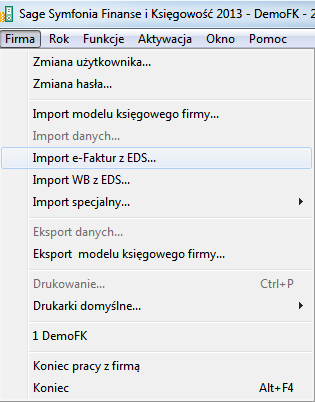 Sage Symfonia Finanse i Księgowość 2013 - DemoFK - 2

Firma Rok Funkcje Aktywacja Okno Pomoc

Zmiana użytkownika...
Zmiana hasła...

Import modelu księgowego firmy...
Import danych...
Import e-Faktur z EDS...
Import WB z EDS...
Import specjalny...

Eksport danych...
Eksport modelu księgowego firmy...

Drukowanie... Ctrl+P
Drukarki domyślne...

1 DemoFK

Koniec pracy z firmą
Koniec Alt+F4